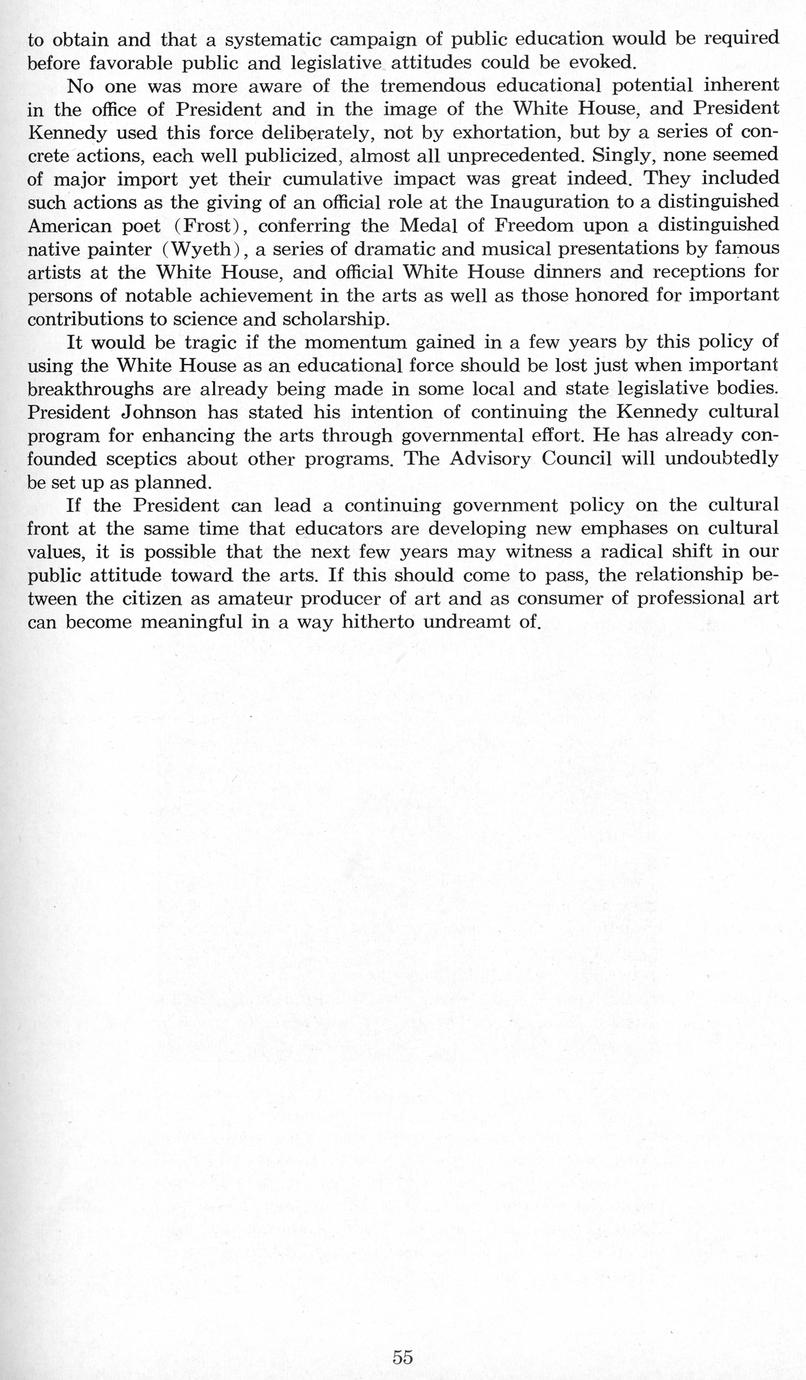 to obtain and that a systematic campaign of public education would be required before favorable public and legislative attitudes could be evoked.

No one was more aware of the tremendous educational potential inherent in the office of President and in the image of the White House, and President Kennedy used this force deliberately, not by exhortation, but by a series of concrete actions, each well publicized, almost all unprecedented. Singly, none seemed of major import yet their cumulative impact was great indeed. They included such actions as the giving of an official role at the Inauguration to a distinguished American poet (Frost), conferring the Medal of Freedom upon a distinguished native painter (Wyeth), a series of dramatic and musical presentations by famous artists at the White House, and official White House dinners and receptions for persons of notable achievement in the arts as well as those honored for important contributions to science and scholarship.

It would be tragic if the momentum gained in a few years by this policy of using the White House as an educational force should be lost just when important breakthroughs are already being made in some local and state legislative bodies. President Johnson has stated his intention of continuing the Kennedy cultural program for enhancing the arts through governmental effort. He has already confounded sceptics about other programs. The Advisory Council will undoubtedly be set up as planned.

If the President can lead a continuing government policy on the cultural front at the same time that educators are developing new emphases on cultural values, it is possible that the next few years may witness a radical shift in our public attitude toward the arts. If this should come to pass, the relationship between the citizen as amateur producer of art and as consumer of professional art can become meaningful in a way hitherto undreamt of.

55